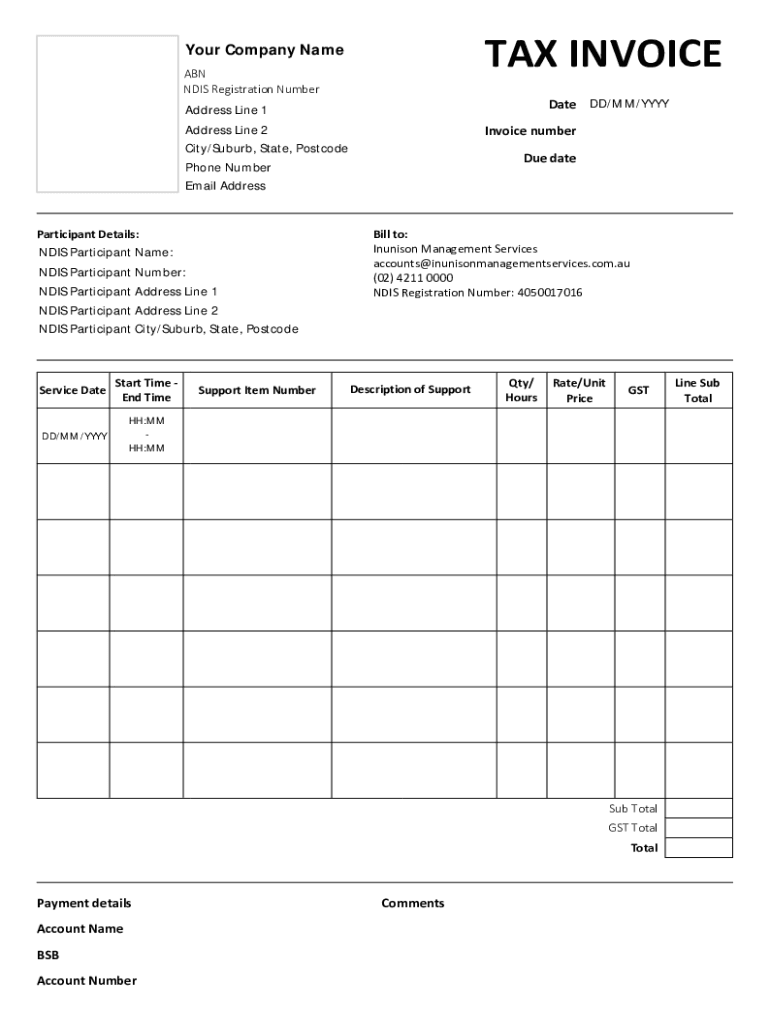 Your Company Name

ABN
NDIS Registration Number

Address Line 1
Address Line 2
City/Suburb, State, Postcode
Phone Number
Email Address

TAX INVOICE

Date DD/MM/YYYY
Invoice number
Due date

Participant Details:
NDIS Participant Name:
NDIS Participant Number:
NDIS Participant Address Line 1
NDIS Participant Address Line 2
NDIS Participant City/Suburb, State, Postcode

Bill to:
Inunison Management Services
accounts@inunisonmanagementservices.com.au
(02) 4211 0000
NDIS Registration Number: 4050017016

| Service Date | Start Time - End Time | Support Item Number | Description of Support | Qty/ Hours | Rate/Unit Price | GST | Line Sub Total |
|---|---|---|---|---|---|---|---|
| DD/MM/YYYY | HH:MM - HH:MM | | | | | | |
| | | | | | | | |
| | | | | | | | |
| | | | | | | | |
| | | | | | | | |
| | | | | | | | |
| | | | | | | | |

Sub Total
GST Total
Total

Payment details
Account Name
BSB
Account Number

Comments